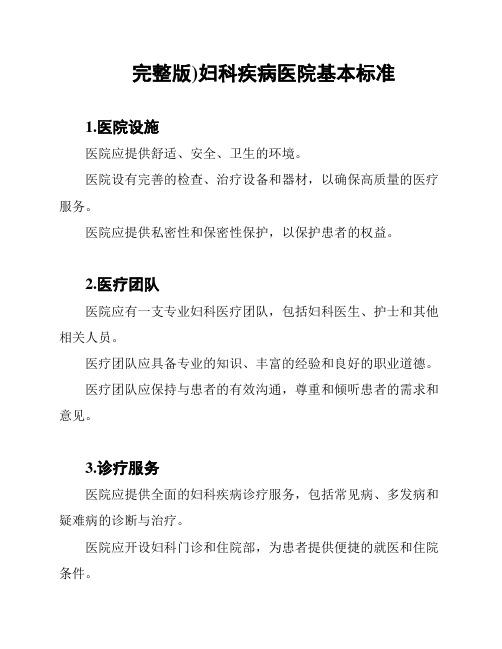 完整版)妇科疾病医院基本标准

1.医院设施

医院应提供舒适、安全、卫生的环境。

医院设有完善的检查、治疗设备和器材，以确保高质量的医疗服务。

医院应提供私密性和保密性保护，以保护患者的权益。

2.医疗团队

医院应有一支专业妇科医疗团队，包括妇科医生、护士和其他相关人员。

医疗团队应具备专业的知识、丰富的经验和良好的职业道德。

医疗团队应保持与患者的有效沟通，尊重和倾听患者的需求和意见。

3.诊疗服务

医院应提供全面的妇科疾病诊疗服务，包括常见病、多发病和疑难病的诊断与治疗。

医院应开设妇科门诊和住院部，为患者提供便捷的就医和住院条件。